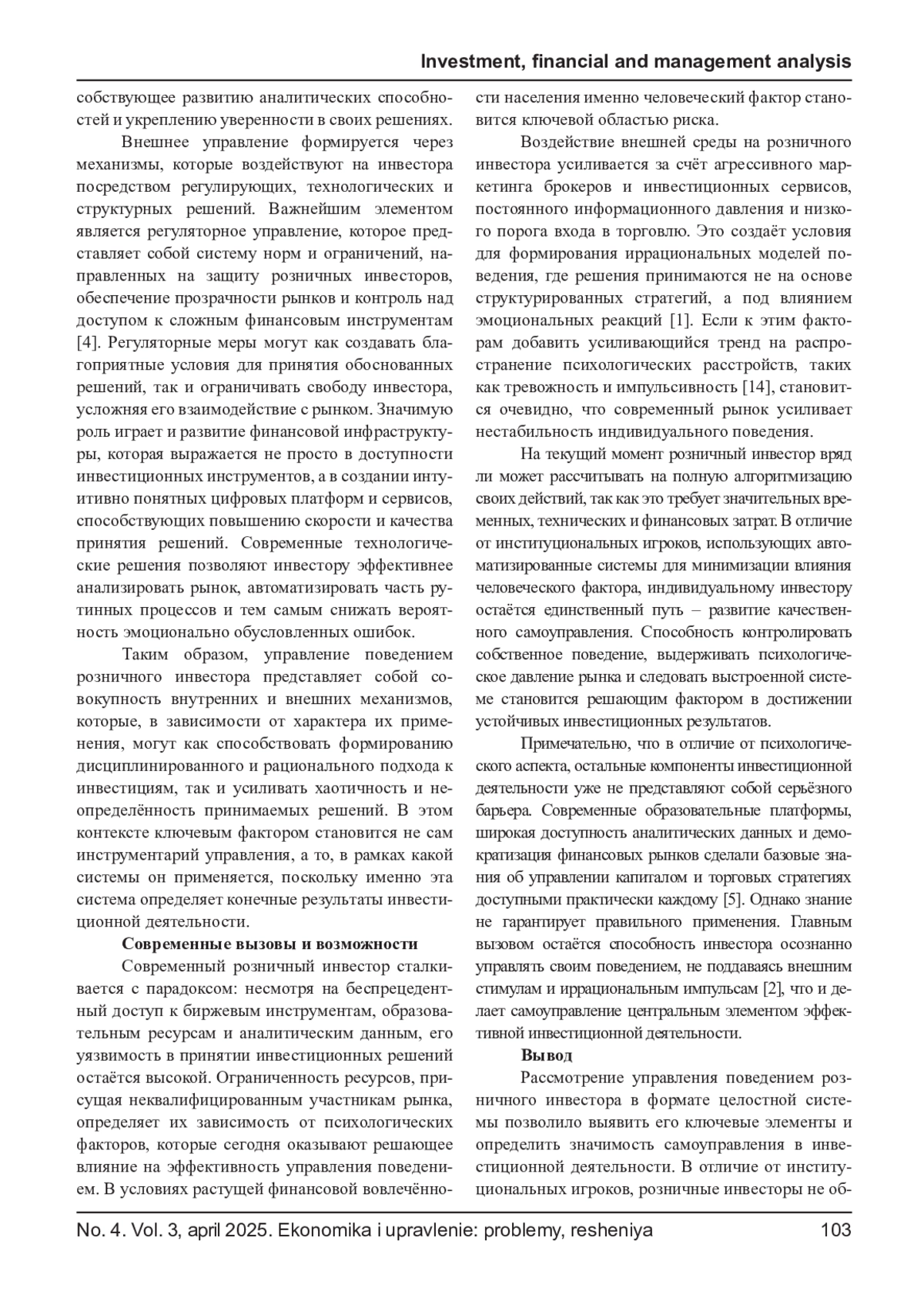 Investment, financial and management analysis

собствующее развитию аналитических способностей и укреплению уверенности в своих решениях.

Внешнее управление формируется через механизмы, которые воздействуют на инвестора посредством регулирующих, технологических и структурных решений. Важнейшим элементом является регуляторное управление, которое представляет собой систему норм и ограничений, направленных на защиту розничных инвесторов, обеспечение прозрачности рынков и контроль над доступом к сложным финансовым инструментам [4]. Регуляторные меры могут как создавать благоприятные условия для принятия обоснованных решений, так и ограничивать свободу инвестора, усложняя его взаимодействие с рынком. Значимую роль играет и развитие финансовой инфраструктуры, которая выражается не просто в доступности инвестиционных инструментов, а в создании интуитивно понятных цифровых платформ и сервисов, способствующих повышению скорости и качества принятия решений. Современные технологические решения позволяют инвестору эффективнее анализировать рынок, автоматизировать часть рутинных процессов и тем самым снижать вероятность эмоционально обусловленных ошибок.

Таким образом, управление поведением розничного инвестора представляет собой совокупность внутренних и внешних механизмов, которые, в зависимости от характера их применения, могут как способствовать формированию дисциплинированного и рационального подхода к инвестициям, так и усиливать хаотичность и неопределённость принимаемых решений. В этом контексте ключевым фактором становится не сам инструментарий управления, а то, в рамках какой системы он применяется, поскольку именно эта система определяет конечные результаты инвестиционной деятельности.

Современные вызовы и возможности

Современный розничный инвестор сталкивается с парадоксом: несмотря на беспрецедентный доступ к биржевым инструментам, образовательным ресурсам и аналитическим данным, его уязвимость в принятии инвестиционных решений остаётся высокой. Ограниченность ресурсов, присущая неквалифицированным участникам рынка, определяет их зависимость от психологических факторов, которые сегодня оказывают решающее влияние на эффективность управления поведением. В условиях растущей финансовой вовлечённости населения именно человеческий фактор становится ключевой областью риска.

Воздействие внешней среды на розничного инвестора усиливается за счёт агрессивного маркетинга брокеров и инвестиционных сервисов, постоянного информационного давления и низкого порога входа в торговлю. Это создаёт условия для формирования иррациональных моделей поведения, где решения принимаются не на основе структурированных стратегий, а под влиянием эмоциональных реакций [1]. Если к этим факторам добавить усиливающийся тренд на распространение психологических расстройств, таких как тревожность и импульсивность [14], становится очевидно, что современный рынок усиливает нестабильность индивидуального поведения.

На текущий момент розничный инвестор вряд ли может рассчитывать на полную алгоритмизацию своих действий, так как это требует значительных временных, технических и финансовых затрат. В отличие от институциональных игроков, использующих автоматизированные системы для минимизации влияния человеческого фактора, индивидуальному инвестору остаётся единственный путь – развитие качественного самоуправления. Способность контролировать собственное поведение, выдерживать психологическое давление рынка и следовать выстроенной системе становится решающим фактором в достижении устойчивых инвестиционных результатов.

Примечательно, что в отличие от психологического аспекта, остальные компоненты инвестиционной деятельности уже не представляют собой серьёзного барьера. Современные образовательные платформы, широкая доступность аналитических данных и демократизация финансовых рынков сделали базовые знания об управлении капиталом и торговых стратегиях доступными практически каждому [5]. Однако знание не гарантирует правильного применения. Главным вызовом остаётся способность инвестора осознанно управлять своим поведением, не поддаваясь внешним стимулам и иррациональным импульсам [2], что и делает самоуправление центральным элементом эффективной инвестиционной деятельности.

Вывод

Рассмотрение управления поведением розничного инвестора в формате целостной системы позволило выявить его ключевые элементы и определить значимость самоуправления в инвестиционной деятельности. В отличие от институциональных игроков, розничные инвесторы не об-

No. 4. Vol. 3, april 2025. Ekonomika i upravlenie: problemy, resheniya 103